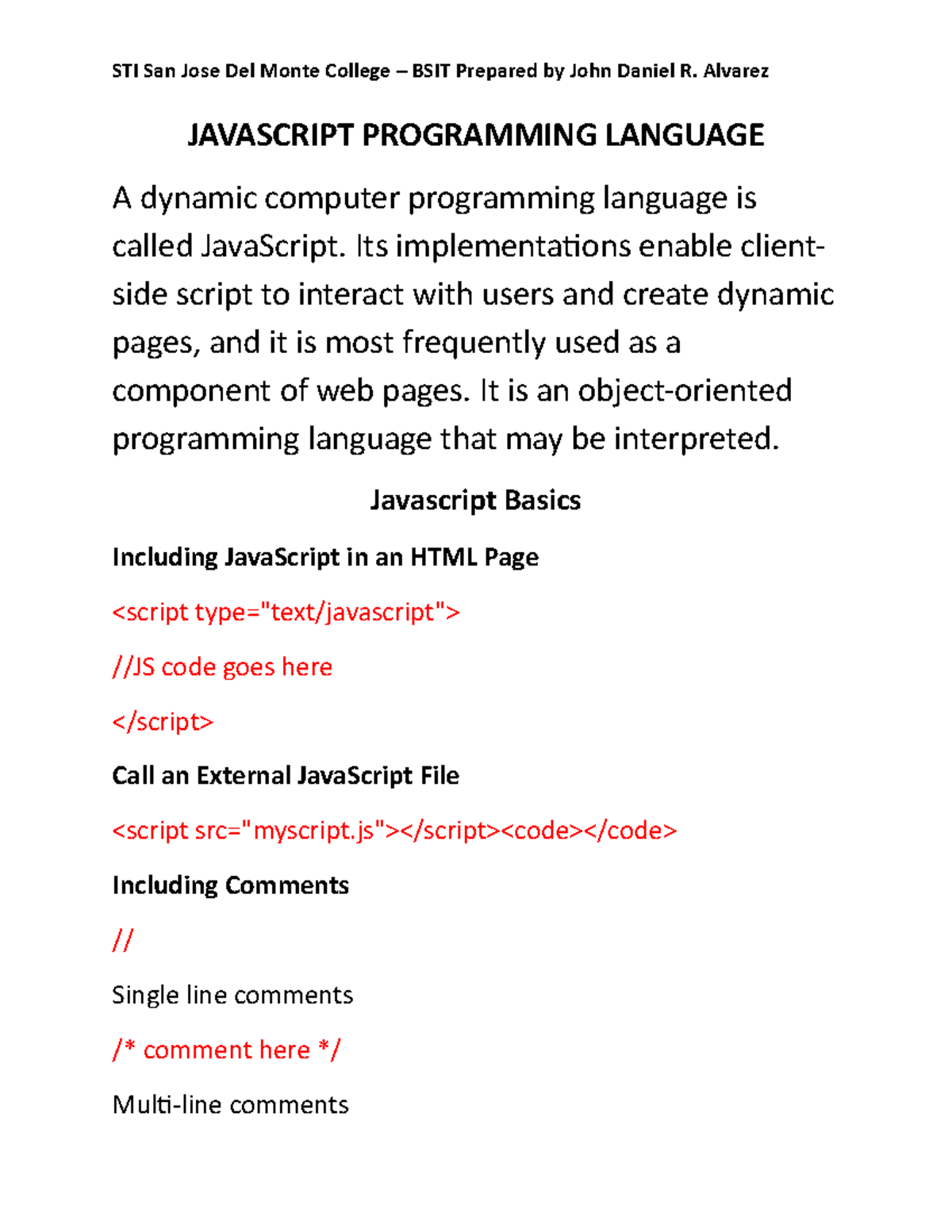 STI San Jose Del Monte College – BSIT Prepared by John Daniel R. Alvarez

JAVASCRIPT PROGRAMMING LANGUAGE

A dynamic computer programming language is called JavaScript. Its implementations enable client-side script to interact with users and create dynamic pages, and it is most frequently used as a component of web pages. It is an object-oriented programming language that may be interpreted.

Javascript Basics

Including JavaScript in an HTML Page

<script type="text/javascript">

//JS code goes here

</script>

Call an External JavaScript File

<script src="myscript.js"></script><code></code>

Including Comments

//

Single line comments

/* comment here */

Multi-line comments